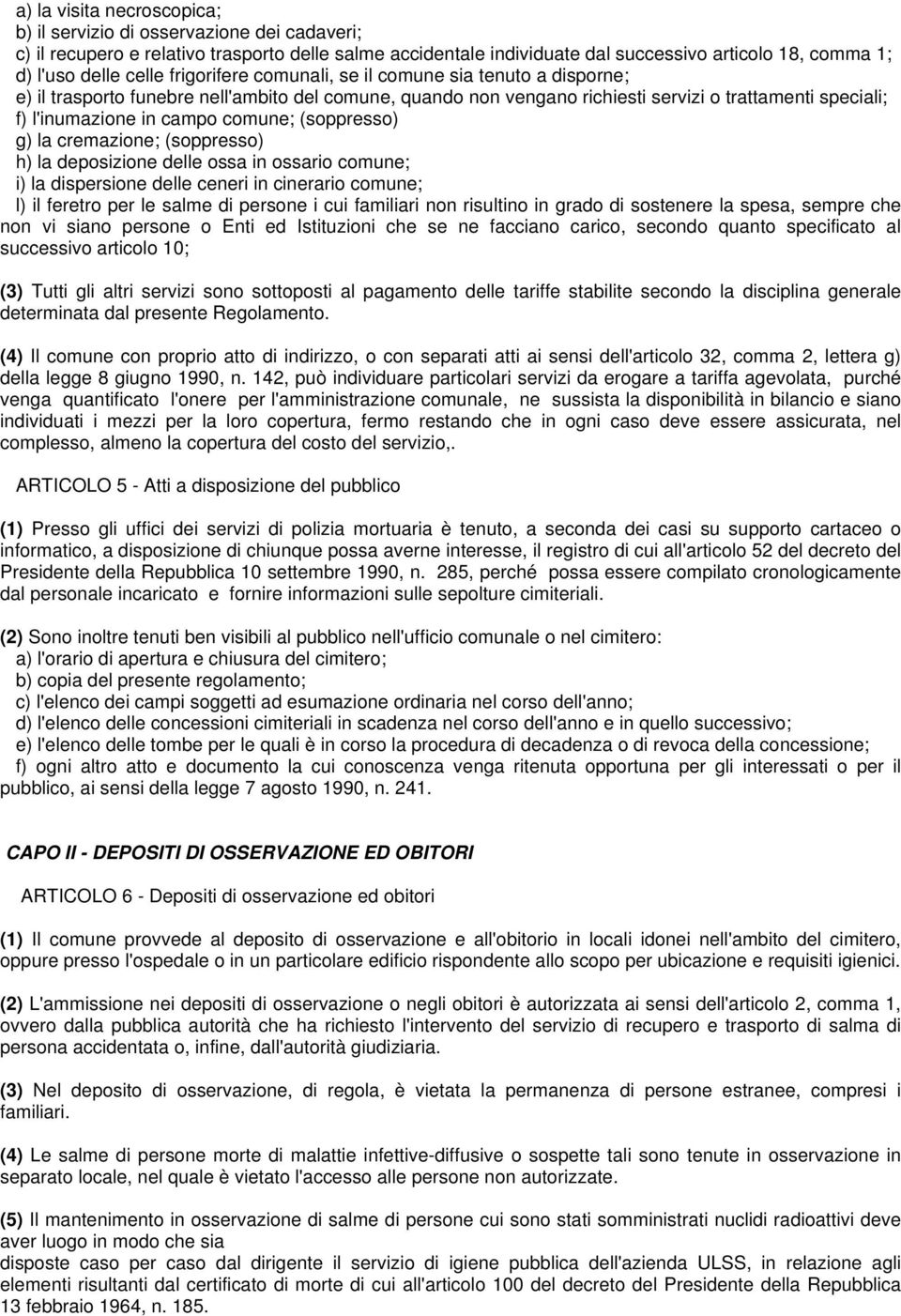 a) la visita necroscopica;
b) il servizio di osservazione dei cadaveri;
c) il recupero e relativo trasporto delle salme accidentale individuate dal successivo articolo 18, comma 1;
d) l'uso delle celle frigorifere comunali, se il comune sia tenuto a disporne;
e) il trasporto funebre nell'ambito del comune, quando non vengano richiesti servizi o trattamenti speciali;
f) l'inumazione in campo comune; (soppresso)
g) la cremazione; (soppresso)
h) la deposizione delle ossa in ossario comune;
i) la dispersione delle ceneri in cinerario comune;
l) il feretro per le salme di persone i cui familiari non risultino in grado di sostenere la spesa, sempre che non vi siano persone o Enti ed Istituzioni che se ne facciano carico, secondo quanto specificato al successivo articolo 10;

(3) Tutti gli altri servizi sono sottoposti al pagamento delle tariffe stabilite secondo la disciplina generale determinata dal presente Regolamento.

(4) Il comune con proprio atto di indirizzo, o con separati atti ai sensi dell'articolo 32, comma 2, lettera g) della legge 8 giugno 1990, n. 142, può individuare particolari servizi da erogare a tariffa agevolata, purché venga quantificato l'onere per l'amministrazione comunale, ne sussista la disponibilità in bilancio e siano individuati i mezzi per la loro copertura, fermo restando che in ogni caso deve essere assicurata, nel complesso, almeno la copertura del costo del servizio,.

ARTICOLO 5 - Atti a disposizione del pubblico

(1) Presso gli uffici dei servizi di polizia mortuaria è tenuto, a seconda dei casi su supporto cartaceo o informatico, a disposizione di chiunque possa averne interesse, il registro di cui all'articolo 52 del decreto del Presidente della Repubblica 10 settembre 1990, n. 285, perché possa essere compilato cronologicamente dal personale incaricato e fornire informazioni sulle sepolture cimiteriali.

(2) Sono inoltre tenuti ben visibili al pubblico nell'ufficio comunale o nel cimitero:
a) l'orario di apertura e chiusura del cimitero;
b) copia del presente regolamento;
c) l'elenco dei campi soggetti ad esumazione ordinaria nel corso dell'anno;
d) l'elenco delle concessioni cimiteriali in scadenza nel corso dell'anno e in quello successivo;
e) l'elenco delle tombe per le quali è in corso la procedura di decadenza o di revoca della concessione;
f) ogni altro atto e documento la cui conoscenza venga ritenuta opportuna per gli interessati o per il pubblico, ai sensi della legge 7 agosto 1990, n. 241.

CAPO II - DEPOSITI DI OSSERVAZIONE ED OBITORI

ARTICOLO 6 - Depositi di osservazione ed obitori

(1) Il comune provvede al deposito di osservazione e all'obitorio in locali idonei nell'ambito del cimitero, oppure presso l'ospedale o in un particolare edificio rispondente allo scopo per ubicazione e requisiti igienici.

(2) L'ammissione nei depositi di osservazione o negli obitori è autorizzata ai sensi dell'articolo 2, comma 1, ovvero dalla pubblica autorità che ha richiesto l'intervento del servizio di recupero e trasporto di salma di persona accidentata o, infine, dall'autorità giudiziaria.

(3) Nel deposito di osservazione, di regola, è vietata la permanenza di persone estranee, compresi i familiari.

(4) Le salme di persone morte di malattie infettive-diffusive o sospette tali sono tenute in osservazione in separato locale, nel quale è vietato l'accesso alle persone non autorizzate.

(5) Il mantenimento in osservazione di salme di persone cui sono stati somministrati nuclidi radioattivi deve aver luogo in modo che sia
disposte caso per caso dal dirigente il servizio di igiene pubblica dell'azienda ULSS, in relazione agli elementi risultanti dal certificato di morte di cui all'articolo 100 del decreto del Presidente della Repubblica 13 febbraio 1964, n. 185.